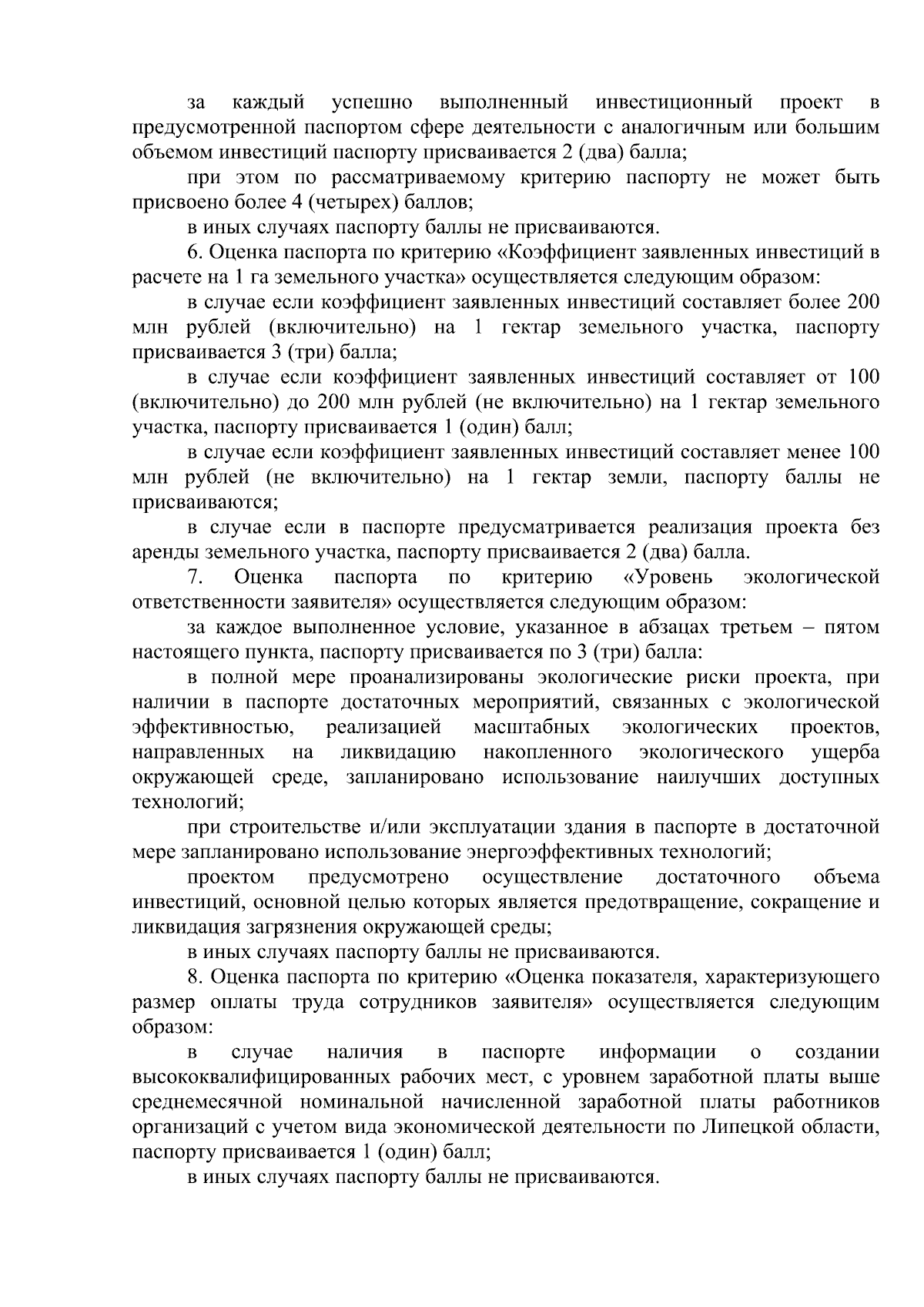 за каждый успешно выполненный инвестиционный проект в предусмотренной паспортом сфере деятельности с аналогичным или большим объемом инвестиций паспорту присваивается 2 (два) балла;

при этом по рассматриваемому критерию паспорту не может быть присвоено более 4 (четырех) баллов;

в иных случаях паспорту баллы не присваиваются.

6. Оценка паспорта по критерию «Коэффициент заявленных инвестиций в расчете на 1 га земельного участка» осуществляется следующим образом:

в случае если коэффициент заявленных инвестиций составляет более 200 млн рублей (включительно) на 1 гектар земельного участка, паспорту присваивается 3 (три) балла;

в случае если коэффициент заявленных инвестиций составляет от 100 (включительно) до 200 млн рублей (не включительно) на 1 гектар земельного участка, паспорту присваивается 1 (один) балл;

в случае если коэффициент заявленных инвестиций составляет менее 100 млн рублей (не включительно) на 1 гектар земли, паспорту баллы не присваиваются;

в случае если в паспорте предусматривается реализация проекта без аренды земельного участка, паспорту присваивается 2 (два) балла.

7. Оценка паспорта по критерию «Уровень экологической ответственности заявителя» осуществляется следующим образом:

за каждое выполненное условие, указанное в абзацах третьем – пятом настоящего пункта, паспорту присваивается по 3 (три) балла:

в полной мере проанализированы экологические риски проекта, при наличии в паспорте достаточных мероприятий, связанных с экологической эффективностью, реализацией масштабных экологических проектов, направленных на ликвидацию накопленного экологического ущерба окружающей среде, запланировано использование наилучших доступных технологий;

при строительстве и/или эксплуатации здания в паспорте в достаточной мере запланировано использование энергоэффективных технологий;

проектом предусмотрено осуществление достаточного объема инвестиций, основной целью которых является предотвращение, сокращение и ликвидация загрязнения окружающей среды;

в иных случаях паспорту баллы не присваиваются.

8. Оценка паспорта по критерию «Оценка показателя, характеризующего размер оплаты труда сотрудников заявителя» осуществляется следующим образом:

в случае наличия в паспорте информации о создании высококвалифицированных рабочих мест, с уровнем заработной платы выше среднемесячной номинальной начисленной заработной платы работников организаций с учетом вида экономической деятельности по Липецкой области, паспорту присваивается 1 (один) балл;

в иных случаях паспорту баллы не присваиваются.